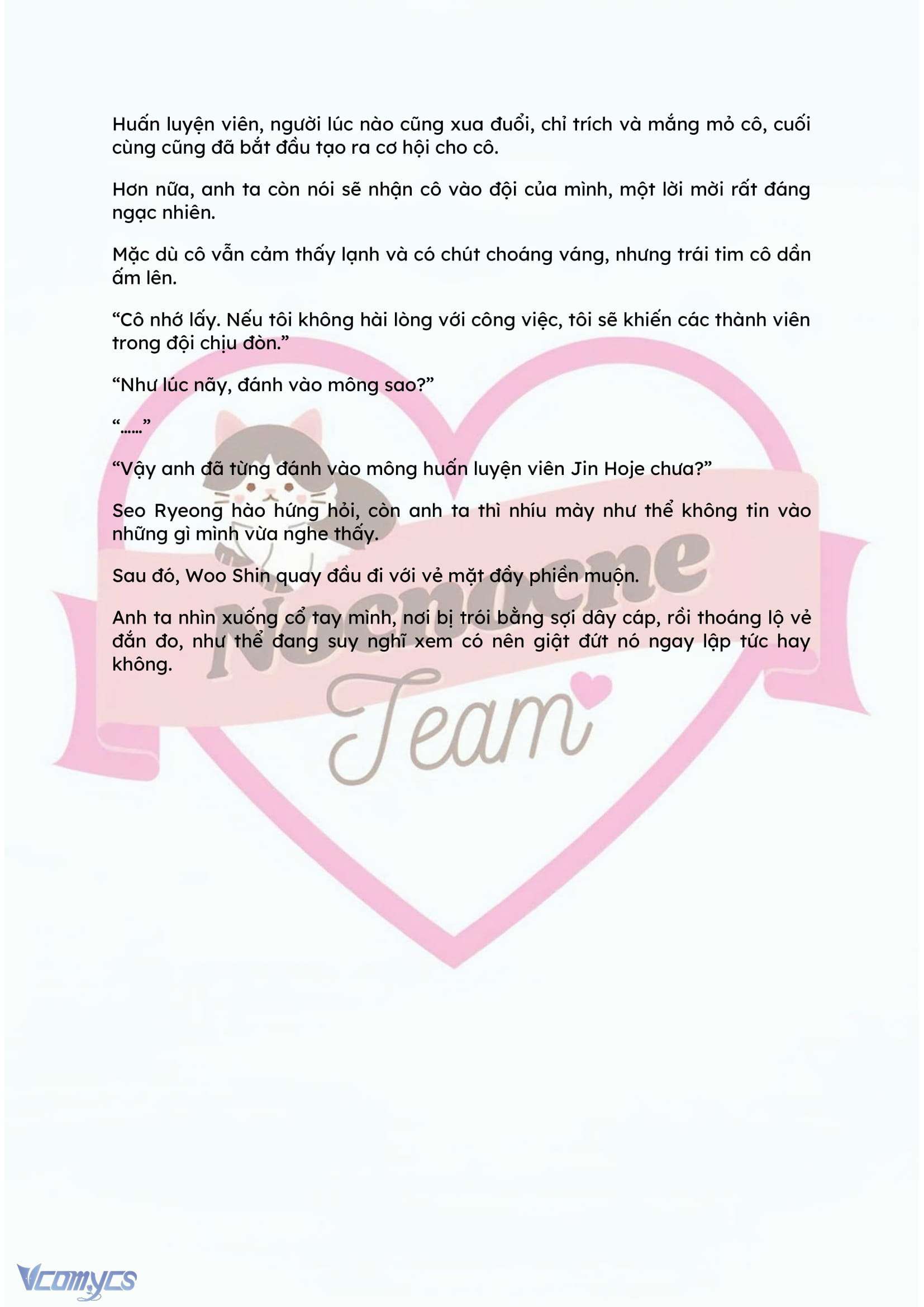 Huấn luyện viên, người lúc nào cũng xua đuổi, chỉ trích và mắng mỏ cô, cuối cùng cũng đã bắt đầu tạo ra cơ hội cho cô.

Hơn nữa, anh ta còn nói sẽ nhận cô vào đội của mình, một lời mời rất đáng ngạc nhiên.

Mặc dù cô vẫn cảm thấy lạnh và có chút choáng váng, nhưng trái tim cô dần ấm lên.

“Cô nhớ lấy. Nếu tôi không hài lòng với công việc, tôi sẽ khiến các thành viên trong đội chịu đòn.”

“Như lúc nãy, đánh vào mông sao?”

“……”

“Vậy anh đã từng đánh vào mông huấn luyện viên Jin Hoje chưa?”

Seo Ryeong hào hứng hỏi, còn anh ta thì nhíu mày như thể không tin vào những gì mình vừa nghe thấy.

Sau đó, Woo Shin quay đầu đi với vẻ mặt đầy phiền muộn.

Anh ta nhìn xuống cổ tay mình, nơi bị trói bằng sợi dây cáp, rồi thoáng lộ vẻ đắn đo, như thể đang suy nghĩ xem có nên giật đứt nó ngay lập tức hay không.

Nocnocne Team

Vcomycs